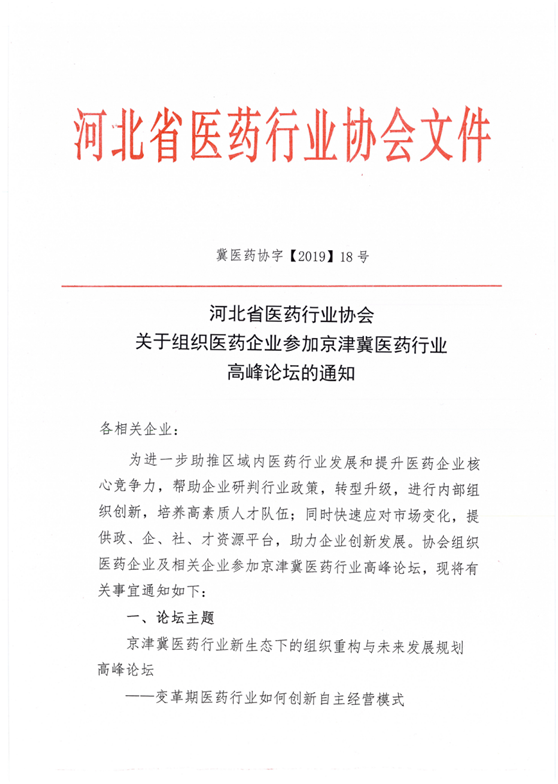 河北省医药行业协会文件

冀医药协字【2019】18号

河北省医药行业协会
关于组织医药企业参加京津冀医药行业
高峰论坛的通知

各相关企业：

为进一步助推区域内医药行业发展和提升医药企业核心竞争力，帮助企业研判行业政策，转型升级，进行内部组织创新，培养高素质人才队伍；同时快速应对市场变化，提供政、企、社、才资源平台，助力企业创新发展。协会组织医药企业及相关企业参加京津冀医药行业高峰论坛，现将有关事宜通知如下：

一、论坛主题

京津冀医药行业新生态下的组织重构与未来发展规划高峰论坛

——变革期医药行业如何创新自主经营模式